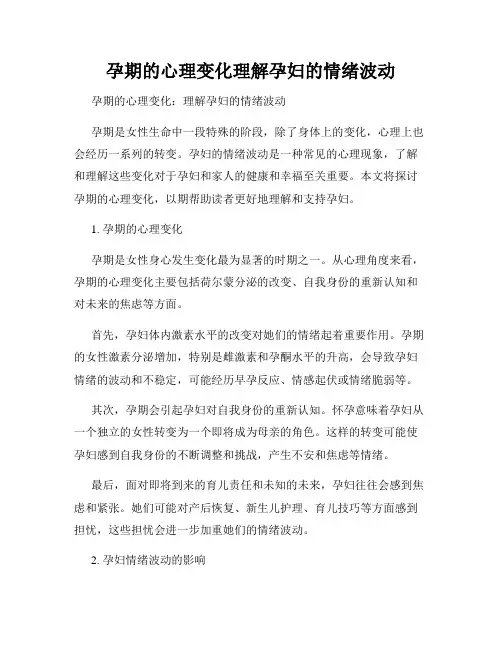 孕期的心理变化理解孕妇的情绪波动

孕期的心理变化：理解孕妇的情绪波动

孕期是女性生命中一段特殊的阶段，除了身体上的变化，心理上也会经历一系列的转变。孕妇的情绪波动是一种常见的心理现象，了解和理解这些变化对于孕妇和家人的健康和幸福至关重要。本文将探讨孕期的心理变化，以期帮助读者更好地理解和支持孕妇。

1. 孕期的心理变化

孕期是女性身心发生变化最为显著的时期之一。从心理角度来看，孕期的心理变化主要包括荷尔蒙分泌的改变、自我身份的重新认知和对未来的焦虑等方面。

首先，孕妇体内激素水平的改变对她们的情绪起着重要作用。孕期的女性激素分泌增加，特别是雌激素和孕酮水平的升高，会导致孕妇情绪的波动和不稳定，可能经历早孕反应、情感起伏或情绪脆弱等。

其次，孕期会引起孕妇对自我身份的重新认知。怀孕意味着孕妇从一个独立的女性转变为一个即将成为母亲的角色。这样的转变可能使孕妇感到自我身份的不断调整和挑战，产生不安和焦虑等情绪。

最后，面对即将到来的育儿责任和未知的未来，孕妇往往会感到焦虑和紧张。她们可能对产后恢复、新生儿护理、育儿技巧等方面感到担忧，这些担忧会进一步加重她们的情绪波动。

2. 孕妇情绪波动的影响